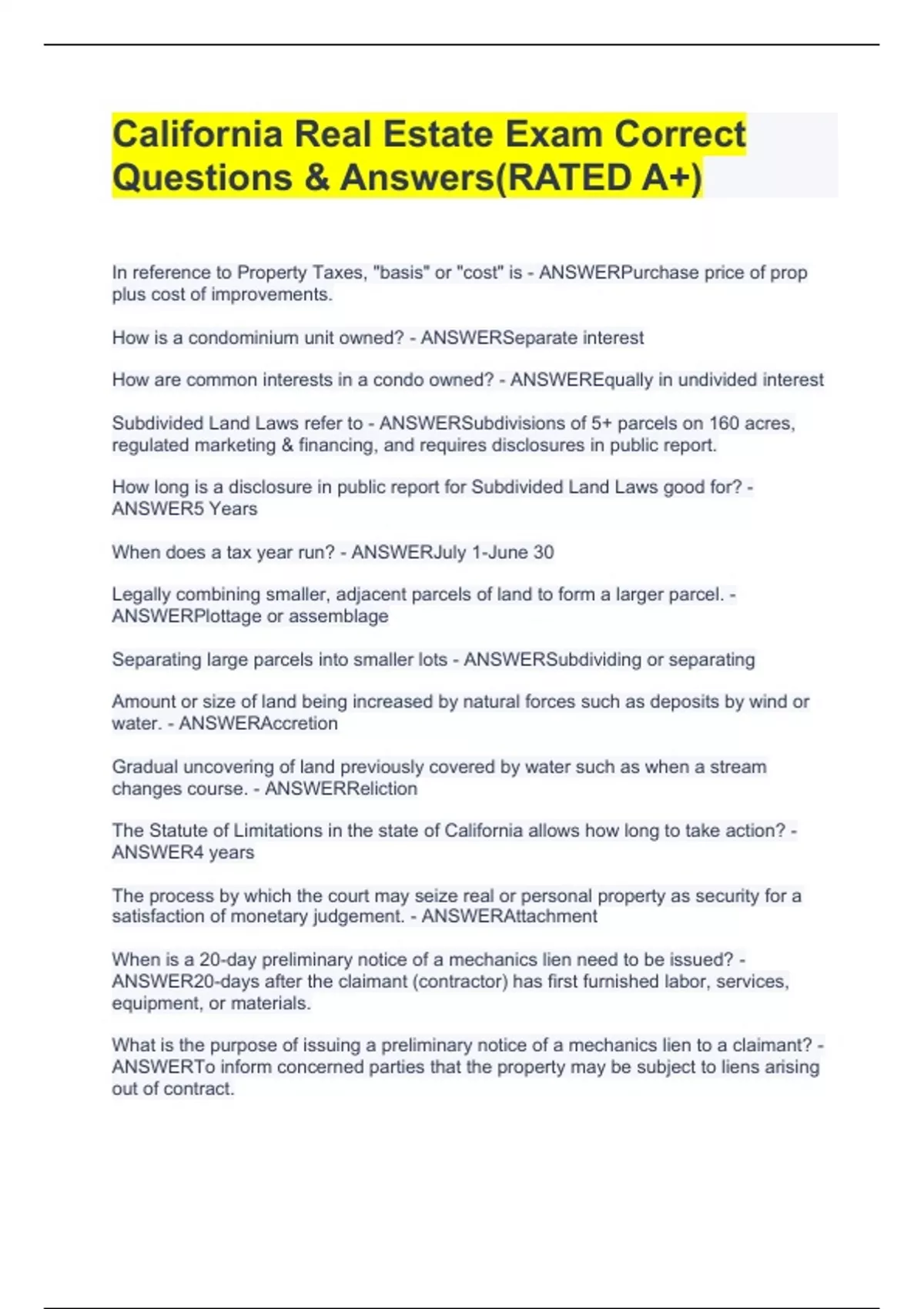 California Real Estate Exam Correct Questions & Answers(RATED A+)

In reference to Property Taxes, "basis" or "cost" is - ANSWERPurchase price of prop plus cost of improvements.

How is a condominium unit owned? - ANSWERSeparate interest

How are common interests in a condo owned? - ANSWEREqually in undivided interest

Subdivided Land Laws refer to - ANSWERSubdivisions of 5+ parcels on 160 acres, regulated marketing & financing, and requires disclosures in public report.

How long is a disclosure in public report for Subdivided Land Laws good for? - ANSWER5 Years

When does a tax year run? - ANSWERJuly 1-June 30

Legally combining smaller, adjacent parcels of land to form a larger parcel. - ANSWERPlottage or assemblage

Separating large parcels into smaller lots - ANSWERSubdividing or separating

Amount or size of land being increased by natural forces such as deposits by wind or water. - ANSWERAccretion

Gradual uncovering of land previously covered by water such as when a stream changes course. - ANSWERReliction

The Statute of Limitations in the state of California allows how long to take action? - ANSWER4 years

The process by which the court may seize real or personal property as security for a satisfaction of monetary judgement. - ANSWERAttachment

When is a 20-day preliminary notice of a mechanics lien need to be issued? - ANSWER20-days after the claimant (contractor) has first furnished labor, services, equipment, or materials.

What is the purpose of issuing a preliminary notice of a mechanics lien to a claimant? - ANSWERTo inform concerned parties that the property may be subject to liens arising out of contract.